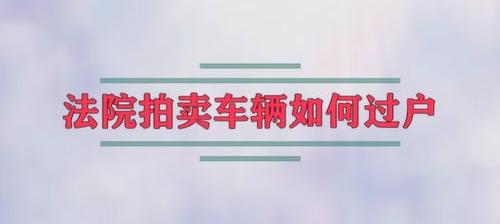 法院拍卖车辆如何过户